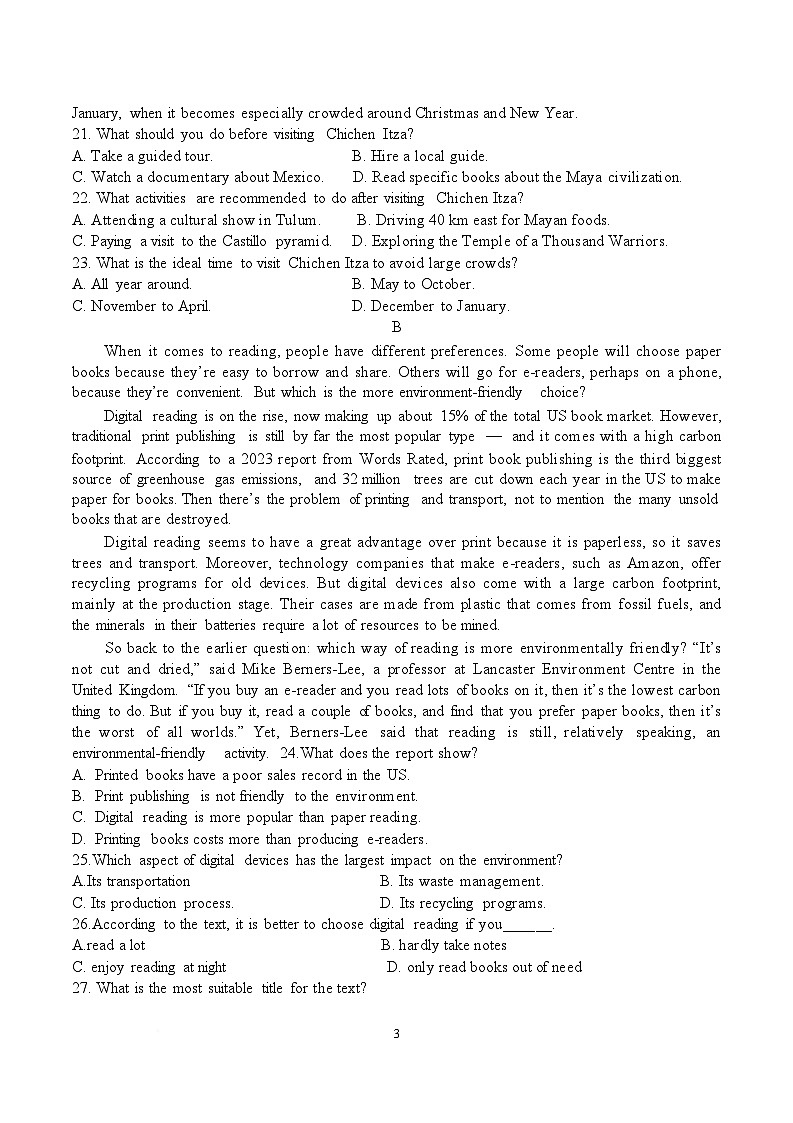 January, when it becomes especially crowded around Christmas and New Year.
21. What should you do before visiting Chichen Itza?
A. Take a guided tour.
B. Hire a local guide.
C. Watch a documentary about Mexico.
D. Read specific books about the Maya civilization.
22. What activities are recommended to do after visiting Chichen Itza?
A. Attending a cultural show in Tulum.
B. Driving 40 km east for Mayan foods.
C. Paying a visit to the Castillo pyramid.
D. Exploring the Temple of a Thousand Warriors.
23. What is the ideal time to visit Chichen Itza to avoid large crowds?
A. All year around.
B. May to October.
C. November to April.
D. December to January.

B

When it comes to reading, people have different preferences. Some people will choose paper books because they're easy to borrow and share. Others will go for e-readers, perhaps on a phone, because they're convenient. But which is the more environment-friendly choice?

Digital reading is on the rise, now making up about 15% of the total US book market. However, traditional print publishing is still by far the most popular type — and it comes with a high carbon footprint. According to a 2023 report from Words Rated, print book publishing is the third biggest source of greenhouse gas emissions, and 32 million trees are cut down each year in the US to make paper for books. Then there's the problem of printing and transport, not to mention the many unsold books that are destroyed.

Digital reading seems to have a great advantage over print because it is paperless, so it saves trees and transport. Moreover, technology companies that make e-readers, such as Amazon, offer recycling programs for old devices. But digital devices also come with a large carbon footprint, mainly at the production stage. Their cases are made from plastic that comes from fossil fuels, and the minerals in their batteries require a lot of resources to be mined.

So back to the earlier question: which way of reading is more environmentally friendly? "It's not cut and dried," said Mike Berners-Lee, a professor at Lancaster Environment Centre in the United Kingdom. "If you buy an e-reader and you read lots of books on it, then it's the lowest carbon thing to do. But if you buy it, read a couple of books, and find that you prefer paper books, then it's the worst of all worlds." Yet, Berners-Lee said that reading is still, relatively speaking, an environmental-friendly activity. 24.What does the report show?
A. Printed books have a poor sales record in the US.
B. Print publishing is not friendly to the environment.
C. Digital reading is more popular than paper reading.
D. Printing books costs more than producing e-readers.
25.Which aspect of digital devices has the largest impact on the environment?
A.Its transportation
B. Its waste management.
C. Its production process.
D. Its recycling programs.
26.According to the text, it is better to choose digital reading if you______.
A.read a lot
B. hardly take notes
C. enjoy reading at night
D. only read books out of need
27. What is the most suitable title for the text?

3